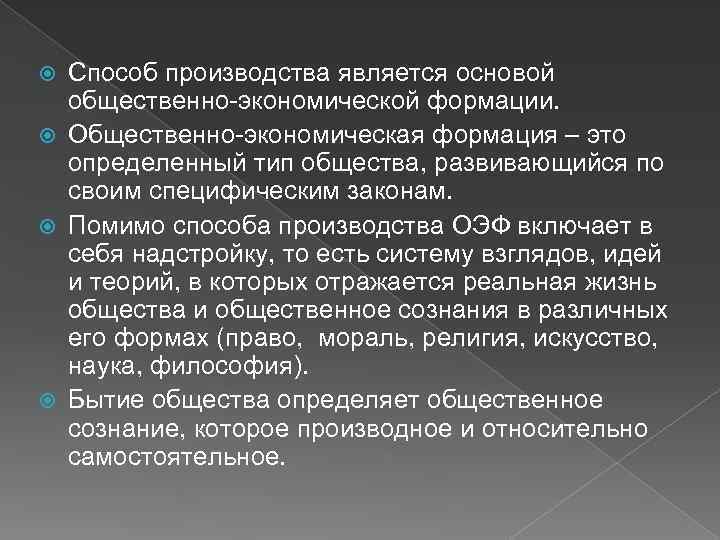 Способ производства является основой общественно-экономической формации.

Общественно-экономическая формация – это определенный тип общества, развивающийся по своим специфическим законам.

Помимо способа производства ОЭФ включает в себя надстройку, то есть систему взглядов, идей и теорий, в которых отражается реальная жизнь общества и общественное сознания в различных его формах (право, мораль, религия, искусство, наука, философия).

Бытие общества определяет общественное сознание, которое производное и относительно самостоятельное.